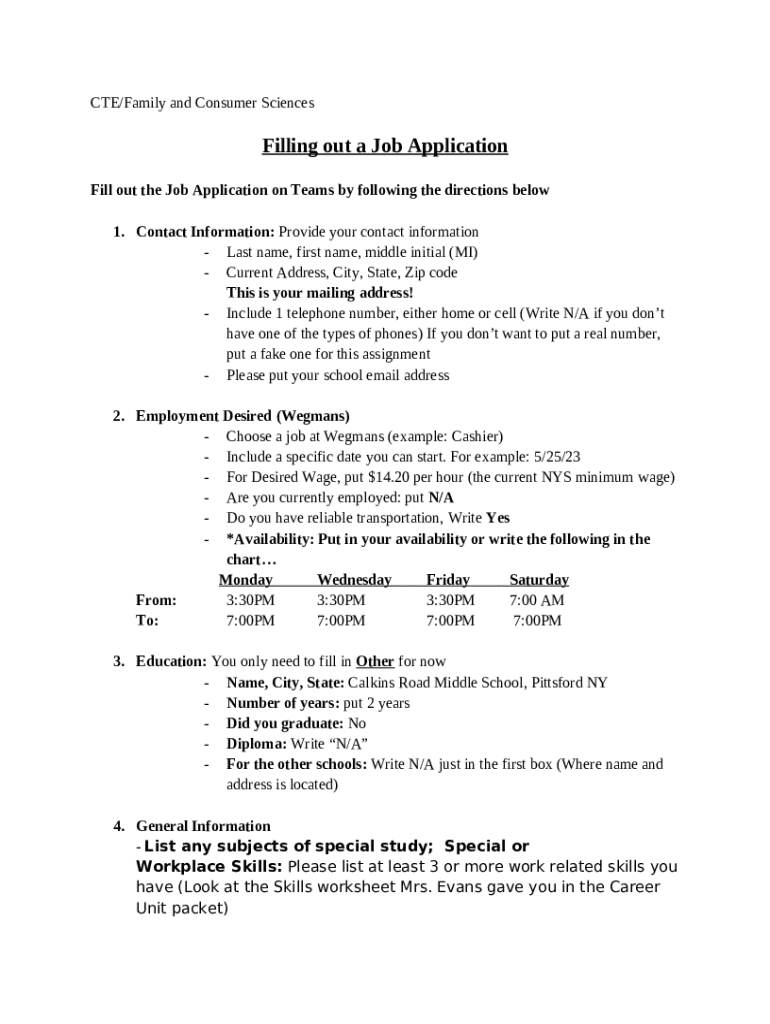 CTE/Family and Consumer Sciences

Filling out a Job Application

Fill out the Job Application on Teams by following the directions below

1. Contact Information: Provide your contact information
- Last name, first name, middle initial (MI)
- Current Address, City, State, Zip code
This is your mailing address!
- Include 1 telephone number, either home or cell (Write N/A if you don't have one of the types of phones) If you don't want to put a real number, put a fake one for this assignment
- Please put your school email address

2. Employment Desired (Wegmans)
- Choose a job at Wegmans (example: Cashier)
- Include a specific date you can start. For example: 5/25/23
- For Desired Wage, put $14.20 per hour (the current NYS minimum wage)
- Are you currently employed: put N/A
- Do you have reliable transportation, Write Yes
- *Availability: Put in your availability or write the following in the chart…

| | Monday | Wednesday | Friday | Saturday |
|---|---|---|---|---|
| From: | 3:30PM | 3:30PM | 3:30PM | 7:00 AM |
| To: | 7:00PM | 7:00PM | 7:00PM | 7:00PM |

3. Education: You only need to fill in Other for now
- Name, City, State: Calkins Road Middle School, Pittsford NY
- Number of years: put 2 years
- Did you graduate: No
- Diploma: Write "N/A"
- For the other schools: Write N/A just in the first box (Where name and address is located)

4. General Information
- List any subjects of special study; Special or Workplace Skills: Please list at least 3 or more work related skills you have (Look at the Skills worksheet Mrs. Evans gave you in the Career Unit packet)